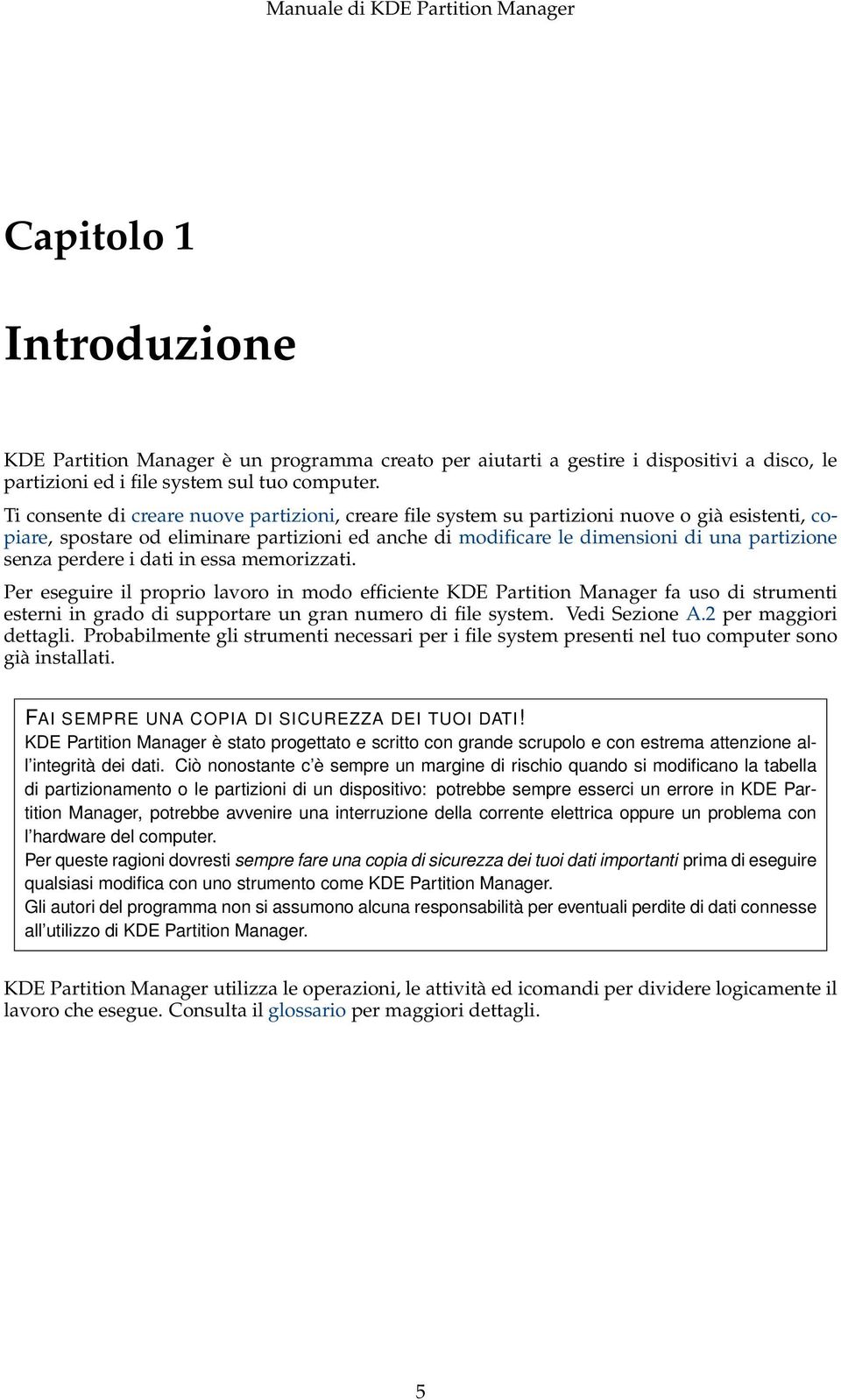 Manuale di KDE Partition Manager

Capitolo 1

Introduzione

KDE Partition Manager è un programma creato per aiutarti a gestire i dispositivi a disco, le partizioni ed i file system sul tuo computer.

Ti consente di creare nuove partizioni, creare file system su partizioni nuove o già esistenti, copiare, spostare od eliminare partizioni ed anche di modificare le dimensioni di una partizione senza perdere i dati in essa memorizzati.

Per eseguire il proprio lavoro in modo efficiente KDE Partition Manager fa uso di strumenti esterni in grado di supportare un gran numero di file system. Vedi Sezione A.2 per maggiori dettagli. Probabilmente gli strumenti necessari per i file system presenti nel tuo computer sono già installati.

FAI SEMPRE UNA COPIA DI SICUREZZA DEI TUOI DATI!
KDE Partition Manager è stato progettato e scritto con grande scrupolo e con estrema attenzione all'integrità dei dati. Ciò nonostante c'è sempre un margine di rischio quando si modificano la tabella di partizionamento o le partizioni di un dispositivo: potrebbe sempre esserci un errore in KDE Partition Manager, potrebbe avvenire una interruzione della corrente elettrica oppure un problema con l'hardware del computer.
Per queste ragioni dovresti sempre fare una copia di sicurezza dei tuoi dati importanti prima di eseguire qualsiasi modifica con uno strumento come KDE Partition Manager.
Gli autori del programma non si assumono alcuna responsabilità per eventuali perdite di dati connesse all'utilizzo di KDE Partition Manager.

KDE Partition Manager utilizza le operazioni, le attività ed icomandi per dividere logicamente il lavoro che esegue. Consulta il glossario per maggiori dettagli.

5